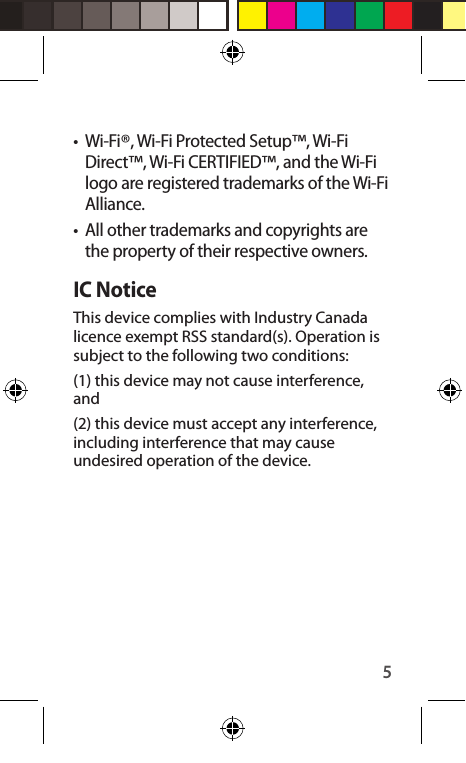 • Wi-Fi®, Wi-Fi Protected Setup™, Wi-Fi Direct™, Wi-Fi CERTIFIED™, and the Wi-Fi logo are registered trademarks of the Wi-Fi Alliance.

• All other trademarks and copyrights are the property of their respective owners.

IC Notice

This device complies with Industry Canada licence exempt RSS standard(s). Operation is subject to the following two conditions:

(1) this device may not cause interference, and

(2) this device must accept any interference, including interference that may cause undesired operation of the device.

5